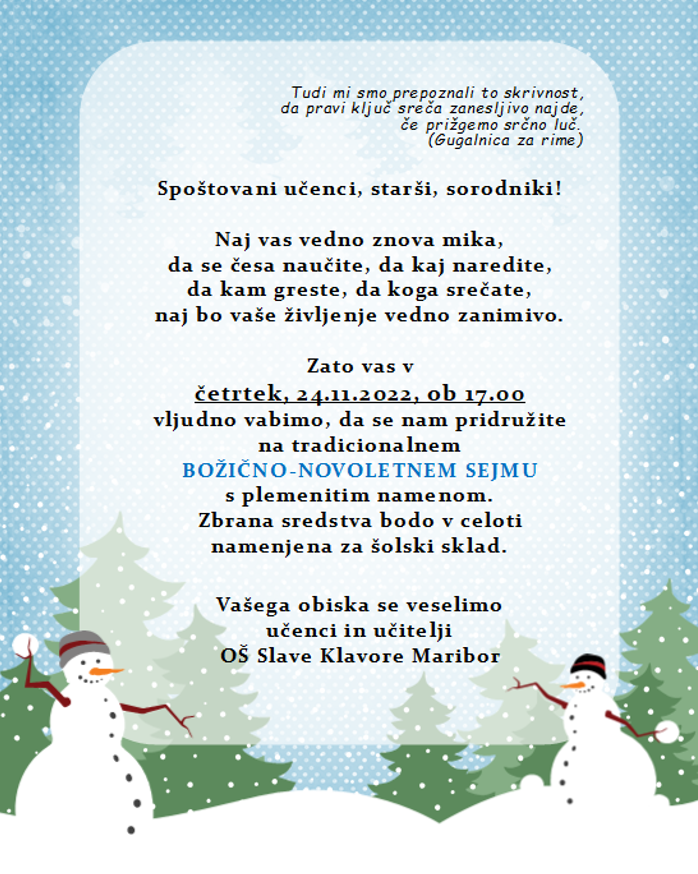 Tudi mi smo prepoznali to skrivnost,
da pravi ključ sreča zanesljivo najde,
če prižgemo srčno luč.
(Gugalnica za rime)

Spoštovani učenci, starši, sorodniki!

Naj vas vedno znova mika,
da se česa naučite, da kaj naredite,
da kam greste, da koga srečate,
naj bo vaše življenje vedno zanimivo.

Zato vas v
četrtek, 24.11.2022, ob 17.00
vljudno vabimo, da se nam pridružite
na tradicionalnem
BOŽIČNO-NOVOLETNEM SEJMU
s plemenitim namenom.
Zbrana sredstva bodo v celoti
namenjena za šolski sklad.

Vašega obiska se veselimo
učenci in učitelji
OŠ Slave Klavore Maribor